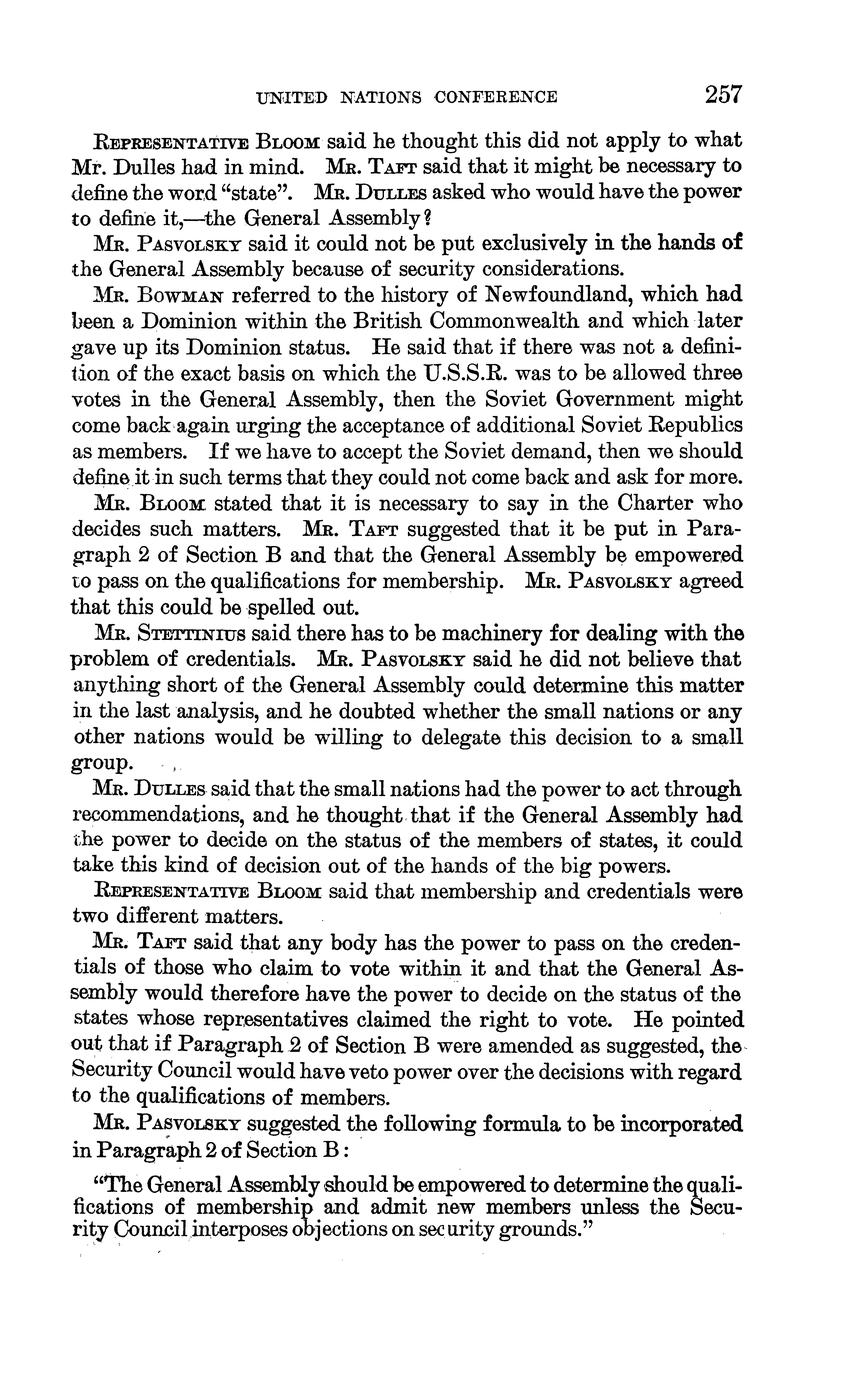 UNITED NATIONS CONFERENCE 257

REPRESENTATIVE BLOOM said he thought this did not apply to what Mr. Dulles had in mind. MR. TAFT said that it might be necessary to define the word "state". MR. DULLES asked who would have the power to define it,—the General Assembly?

MR. PASVOLSKY said it could not be put exclusively in the hands of the General Assembly because of security considerations.

MR. BOWMAN referred to the history of Newfoundland, which had been a Dominion within the British Commonwealth and which later gave up its Dominion status. He said that if there was not a definition of the exact basis on which the U.S.S.R. was to be allowed three votes in the General Assembly, then the Soviet Government might come back again urging the acceptance of additional Soviet Republics as members. If we have to accept the Soviet demand, then we should define it in such terms that they could not come back and ask for more.

MR. BLOOM stated that it is necessary to say in the Charter who decides such matters. MR. TAFT suggested that it be put in Paragraph 2 of Section B and that the General Assembly be empowered to pass on the qualifications for membership. MR. PASVOLSKY agreed that this could be spelled out.

MR. STETTINIUS said there has to be machinery for dealing with the problem of credentials. MR. PASVOLSKY said he did not believe that anything short of the General Assembly could determine this matter in the last analysis, and he doubted whether the small nations or any other nations would be willing to delegate this decision to a small group.

MR. DULLES said that the small nations had the power to act through recommendations, and he thought that if the General Assembly had the power to decide on the status of the members of states, it could take this kind of decision out of the hands of the big powers.

REPRESENTATIVE BLOOM said that membership and credentials were two different matters.

MR. TAFT said that any body has the power to pass on the credentials of those who claim to vote within it and that the General Assembly would therefore have the power to decide on the status of the states whose representatives claimed the right to vote. He pointed out that if Paragraph 2 of Section B were amended as suggested, the Security Council would have veto power over the decisions with regard to the qualifications of members.

MR. PASVOLSKY suggested the following formula to be incorporated in Paragraph 2 of Section B:

"The General Assembly should be empowered to determine the qualifications of membership and admit new members unless the Security Council interposes objections on security grounds."